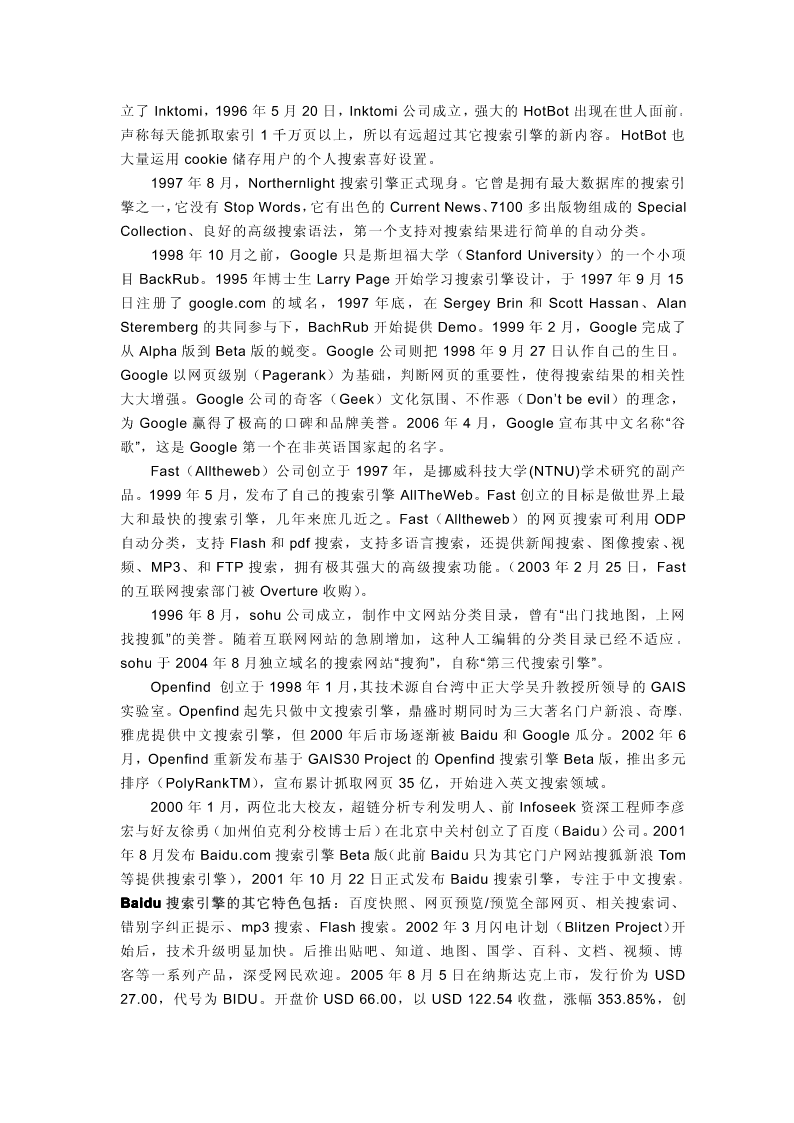 立了 Inktomi，1996 年 5 月 20 日，Inktomi 公司成立，强大的 HotBot 出现在世人面前，声称每天能抓取索引 1 千万页以上，所以有远超过其它搜索引擎的新内容。HotBot 也大量运用 cookie 储存用户的个人搜索喜好设置。

1997 年 8 月，Northernlight 搜索引擎正式现身。它曾是拥有最大数据库的搜索引擎之一，它没有 Stop Words，它有出色的 Current News、7100 多出版物组成的 Special Collection、良好的高级搜索语法，第一个支持对搜索结果进行简单的自动分类。

1998 年 10 月之前，Google 只是斯坦福大学（Stanford University）的一个小项目 BackRub。1995 年博士生 Larry Page 开始学习搜索引擎设计，于 1997 年 9 月 15 日注册了 google.com 的域名，1997 年底，在 Sergey Brin 和 Scott Hassan、Alan Steremberg 的共同参与下，BachRub 开始提供 Demo。1999 年 2 月，Google 完成了从 Alpha 版到 Beta 版的蜕变。Google 公司则把 1998 年 9 月 27 日认作自己的生日。Google 以网页级别（Pagerank）为基础，判断网页的重要性，使得搜索结果的相关性大大增强。Google 公司的奇客（Geek）文化氛围、不作恶（Don't be evil）的理念，为 Google 赢得了极高的口碑和品牌美誉。2006 年 4 月，Google 宣布其中文名称“谷歌”，这是 Google 第一个在非英语国家起的名字。

Fast（Alltheweb）公司创立于 1997 年，是挪威科技大学(NTNU)学术研究的副产品。1999 年 5 月，发布了自己的搜索引擎 AllTheWeb。Fast 创立的目标是做世界上最大和最快的搜索引擎，几年来庶几近之。Fast（Alltheweb）的网页搜索可利用 ODP 自动分类，支持 Flash 和 pdf 搜索，支持多语言搜索，还提供新闻搜索、图像搜索、视频、MP3、和 FTP 搜索，拥有极其强大的高级搜索功能。(2003 年 2 月 25 日，Fast 的互联网搜索部门被 Overture 收购)。

1996 年 8 月，sohu 公司成立，制作中文网站分类目录，曾有“出门找地图，上网找搜狐”的美誉。随着互联网网站的急剧增加，这种人工编辑的分类目录已经不适应，sohu 于 2004 年 8 月独立域名的搜索网站“搜狗”，自称“第三代搜索引擎”。

Openfind 创立于 1998 年 1 月，其技术源自台湾中正大学吴升教授所领导的 GAIS 实验室。Openfind 起先只做中文搜索引擎，鼎盛时期同时为三大著名门户新浪、奇摩、雅虎提供中文搜索引擎，但 2000 年后市场逐渐被 Baidu 和 Google 瓜分。2002 年 6 月，Openfind 重新发布基于 GAIS30 Project 的 Openfind 搜索引擎 Beta 版，推出多元排序（PolyRankTM），宣布累计抓取网页 35 亿，开始进入英文搜索领域。

2000 年 1 月，两位北大校友，超链分析专利发明人、前 Infoseek 资深工程师李彦宏与好友徐勇（加州伯克利分校博士后）在北京中关村创立了百度（Baidu）公司。2001 年 8 月发布 Baidu.com 搜索引擎 Beta 版(此前 Baidu 只为其它门户网站搜狐新浪 Tom 等提供搜索引擎)，2001 年 10 月 22 日正式发布 Baidu 搜索引擎，专注于中文搜索。Baidu 搜索引擎的其它特色包括：百度快照、网页预览/预览全部网页、相关搜索词、错别字纠正提示、mp3 搜索、Flash 搜索。2002 年 3 月闪电计划（Blitzen Project）开始后，技术升级明显加快。后推出贴吧、知道、地图、国学、百科、文档、视频、博客等一系列产品，深受网民欢迎。2005 年 8 月 5 日在纳斯达克上市，发行价为 USD 27.00，代号为 BIDU。开盘价 USD 66.00，以 USD 122.54 收盘，涨幅 353.85%，创